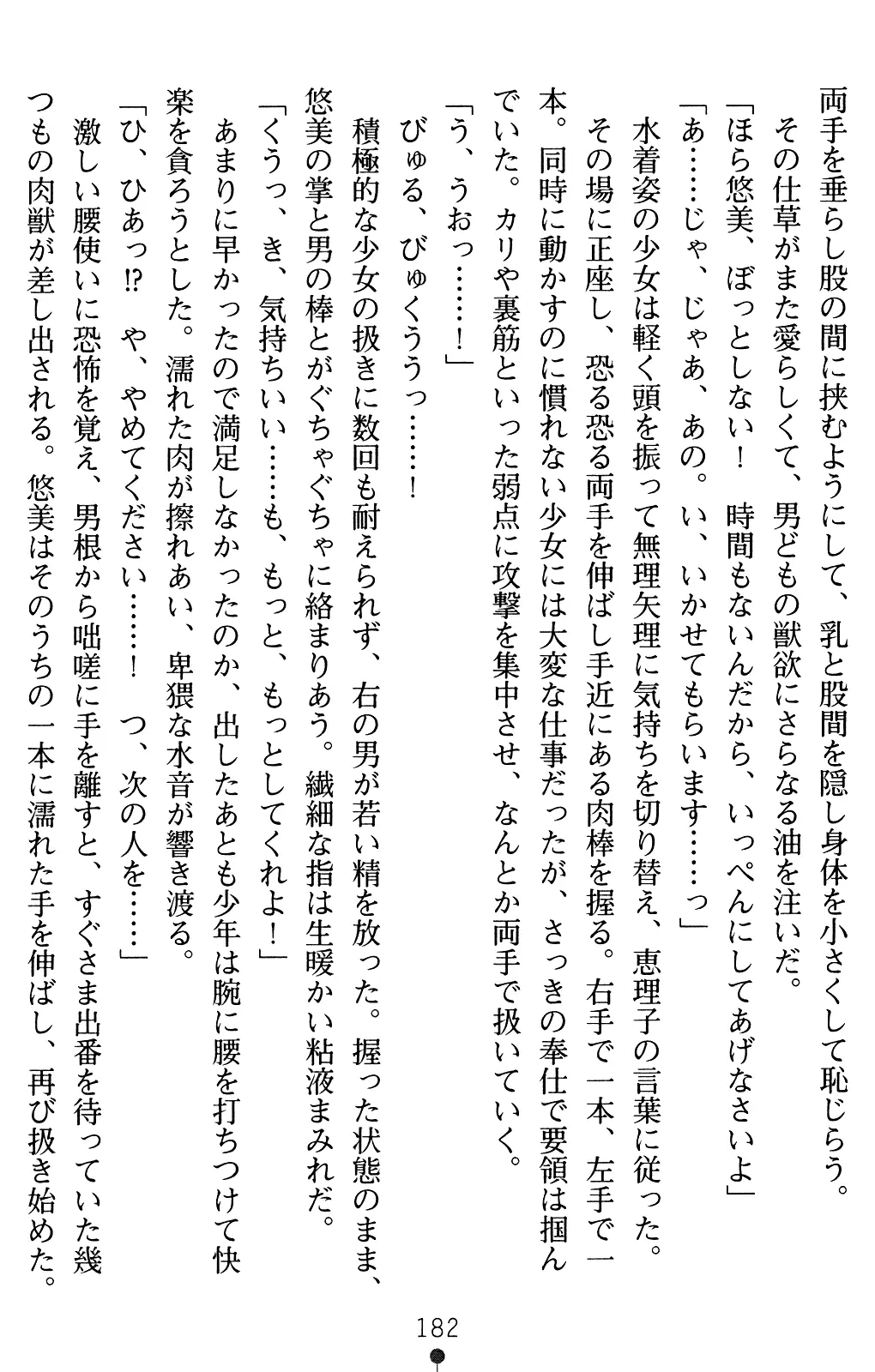 両手を垂らし股の間に挟むようにして、乳と股間を隠し身体を小さくして恥じらう。
　その仕草がまた愛らしくて、男どもの獣欲にさらなる油を注いだ。
「ほら悠美、ぼっとしない！　時間もないんだから、いっぺんにしてあげなさいよ」
「あ……じゃ、じゃあ、あの。い、いかせてもらいます……っ」
　水着姿の少女は軽く頭を振って無理矢理に気持ちを切り替え、恵理子の言葉に従った。
　その場に正座し、恐る恐る両手を伸ばし手近にある肉棒を握る。右手で一本、左手で一本。同時に動かすのに慣れない少女には大変な仕事だったが、さっきの奉仕で要領は掴んでいた。カリや裏筋といった弱点に攻撃を集中させ、なんとか両手で扱いていく。
「う、うおっ……！」
　びゅる、びゅくううっ……！
　積極的な少女の扱きに数回も耐えられず、右の男が若い精を放った。握った状態のまま、悠美の掌と男の棒とがぐちゃぐちゃに絡まりあう。繊細な指は生暖かい粘液まみれだ。
「くうっ、き、気持ちいい……も、もっと、もっとしてくれよ！」
　あまりに早かったので満足しなかったのか、出したあとも少年は腕に腰を打ちつけて快楽を貪ろうとした。濡れた肉が擦れあい、卑猥な水音が響き渡る。
「ひ、ひあっ⁉　や、やめてください……！　つ、次の人を……」
　激しい腰使いに恐怖を覚え、男根から咄嗟に手を離すと、すぐさま出番を待っていた幾つもの肉獣が差し出される。悠美はそのうちの一本に濡れた手を伸ばし、再び扱き始めた。

182